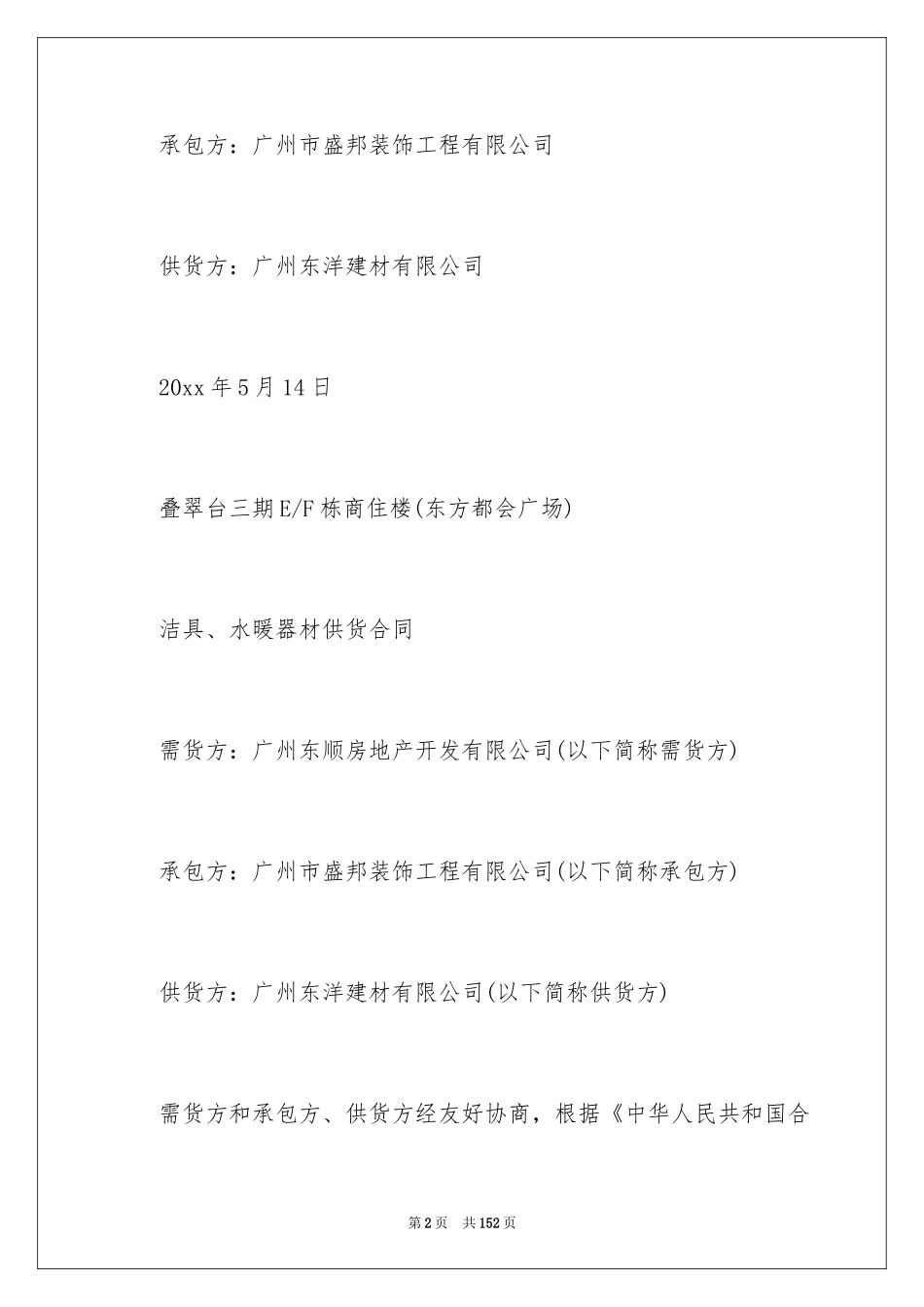 承包方：广州市盛邦装饰工程有限公司

供货方：广州东洋建材有限公司

20xx 年 5 月 14 日

叠翠台三期 E/F 栋商住楼(东方都会广场)

洁具、水暖器材供货合同

需货方：广州东顺房地产开发有限公司(以下简称需货方)

承包方：广州市盛邦装饰工程有限公司(以下简称承包方)

供货方：广州东洋建材有限公司(以下简称供货方)

需货方和承包方、供货方经友好协商，根据《中华人民共和国合

第 2 页　共 152 页